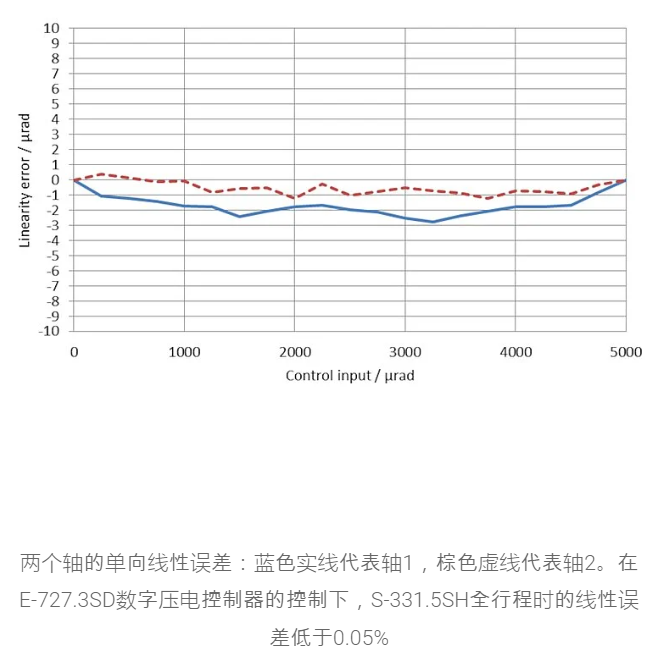 10
9
8
7
6
5
4
3
2
1
0
-1
-2
-3
-4
-5
-6
-7
-8
-9
-10

Linearity error / µrad

0
1000
2000
3000
4000
5000

Control input / µrad

两个轴的单向线性误差：蓝色实线代表轴1，棕色虚线代表轴2。在E-727.3SD数字压电控制器的控制下，S-331.5SH全行程时的线性误差低于0.05%